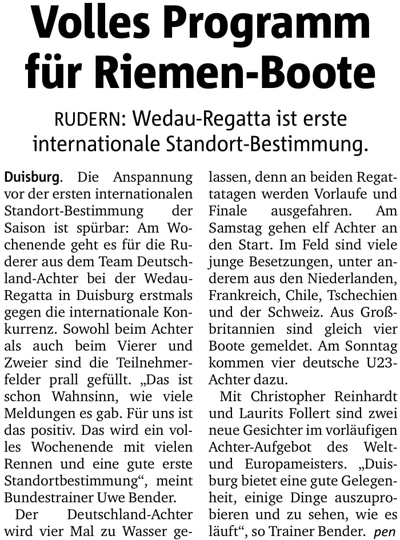 Volles Programm für Riemen-Boote

RUDERN: Wedau-Regatta ist erste internationale Standort-Bestimmung.

Duisburg. Die Anspannung vor der ersten internationalen Standort-Bestimmung der Saison ist spürbar: Am Wochenende geht es für die Ruderer aus dem Team Deutschland-Achter bei der Wedau-Regatta in Duisburg erstmals gegen die internationale Konkurrenz. Sowohl beim Achter als auch beim Vierer und Zweier sind die Teilnehmerfelder prall gefüllt. „Das ist schon Wahnsinn, wie viele Meldungen es gab. Für uns ist das positiv. Das wird ein volles Wochenende mit vielen Rennen und eine gute erste Standortbestimmung“, meint Bundestrainer Uwe Bender.

Der Deutschland-Achter wird vier Mal zu Wasser gelassen, denn an beiden Regattatagen werden Vorlaufe und Finale ausgefahren. Am Samstag gehen elf Achter an den Start. Im Feld sind viele junge Besetzungen, unter anderem aus den Niederlanden, Frankreich, Chile, Tschechien und der Schweiz. Aus Großbritannien sind gleich vier Boote gemeldet. Am Sonntag kommen vier deutsche U23-Achter dazu.

Mit Christopher Reinhardt und Laurits Follert sind zwei neue Gesichter im vorläufigen Achter-Aufgebot des Welt- und Europameisters. „Duisburg bietet eine gute Gelegenheit, einige Dinge auszuprobieren und zu sehen, wie es läuft“, so Trainer Bender. pen